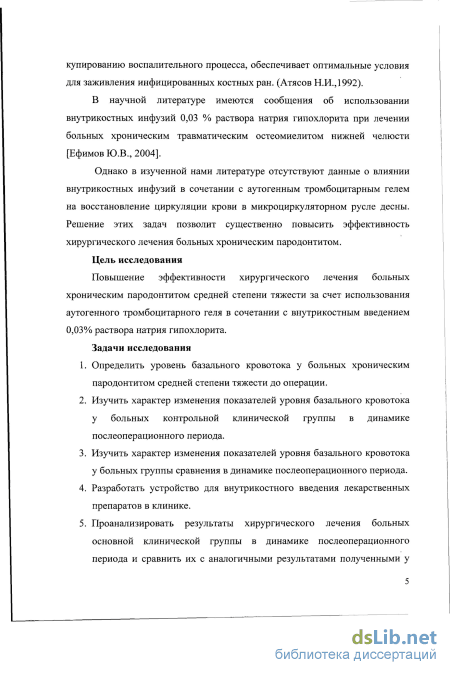 купированию воспалительного процесса, обеспечивает оптимальные условия для заживления инфицированных костных ран. (Атясов Н.И.,1992).

В научной литературе имеются сообщения об использовании внутрикостных инфузий 0,03 % раствора натрия гипохлорита при лечении больных хроническим травматическим остеомиелитом нижней челюсти [Ефимов Ю.В., 2004].

Однако в изученной нами литературе отсутствуют данные о влиянии внутрикостных инфузий в сочетании с аутогенным тромбоцитарным гелем на восстановление циркуляции крови в микроциркуляторном русле десны. Решение этих задач позволит существенно повысить эффективность хирургического лечения больных хроническим пародонтитом.

Цель исследования

Повышение эффективности хирургического лечения больных хроническим пародонтитом средней степени тяжести за счет использования аутогенного тромбоцитарного геля в сочетании с внутрикостным введением 0,03% раствора натрия гипохлорита.

Задачи исследования

1. Определить уровень базального кровотока у больных хроническим пародонтитом средней степени тяжести до операции.
2. Изучить характер изменения показателей уровня базального кровотока у больных контрольной клинической группы в динамике послеоперационного периода.
3. Изучить характер изменения показателей уровня базального кровотока у больных группы сравнения в динамике послеоперационного периода.
4. Разработать устройство для внутрикостного введения лекарственных препаратов в клинике.
5. Проанализировать результаты хирургического лечения больных основной клинической группы в динамике послеоперационного периода и сравнить их с аналогичными результатами полученными у

5

dsLib.net
библиотека диссертаций